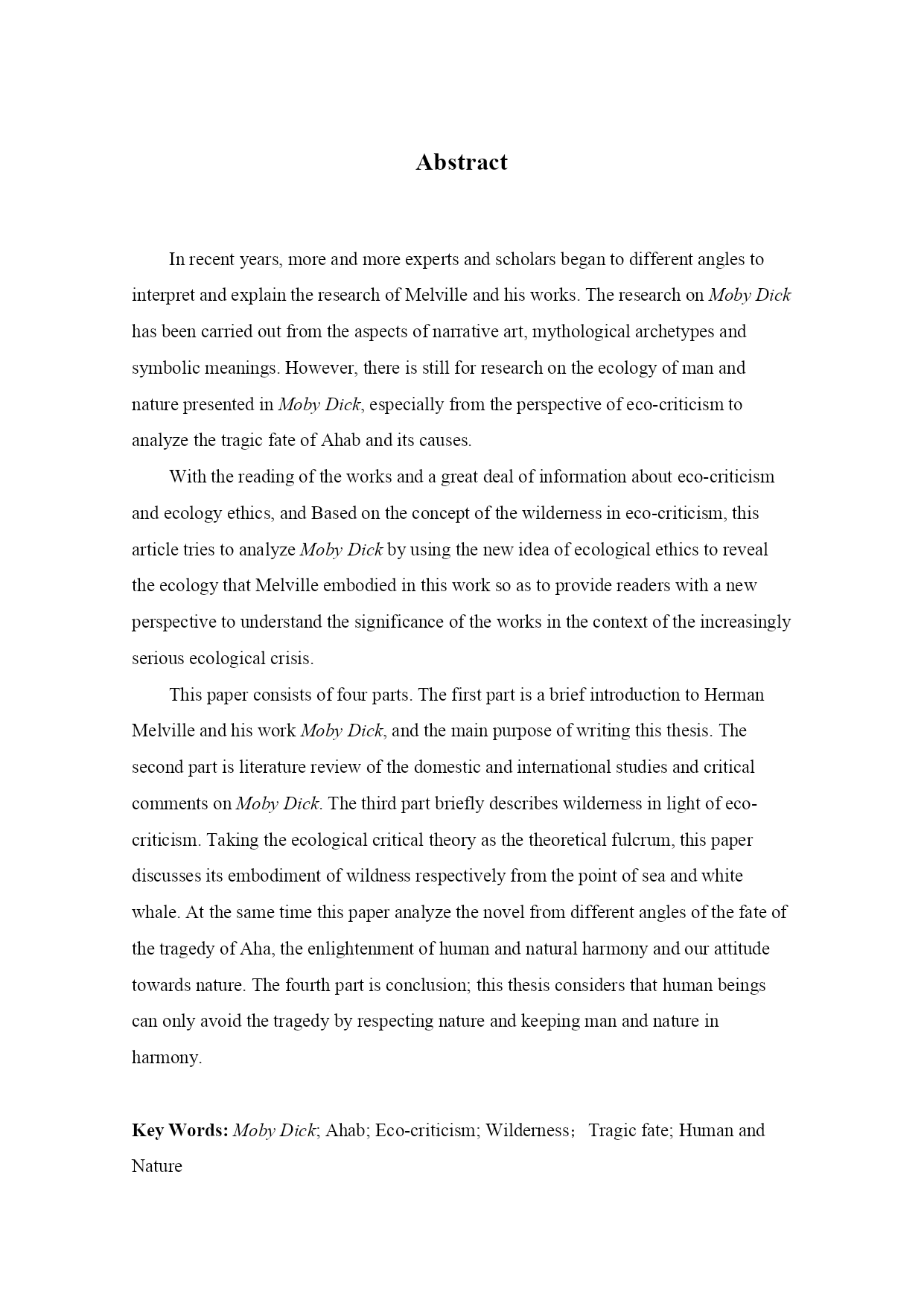 Abstract

In recent years, more and more experts and scholars began to different angles to interpret and explain the research of Melville and his works. The research on Moby Dick has been carried out from the aspects of narrative art, mythological archetypes and symbolic meanings. However, there is still for research on the ecology of man and nature presented in Moby Dick, especially from the perspective of eco-criticism to analyze the tragic fate of Ahab and its causes.

With the reading of the works and a great deal of information about eco-criticism and ecology ethics, and Based on the concept of the wilderness in eco-criticism, this article tries to analyze Moby Dick by using the new idea of ecological ethics to reveal the ecology that Melville embodied in this work so as to provide readers with a new perspective to understand the significance of the works in the context of the increasingly serious ecological crisis.

This paper consists of four parts. The first part is a brief introduction to Herman Melville and his work Moby Dick, and the main purpose of writing this thesis. The second part is literature review of the domestic and international studies and critical comments on Moby Dick. The third part briefly describes wilderness in light of eco-criticism. Taking the ecological critical theory as the theoretical fulcrum, this paper discusses its embodiment of wildness respectively from the point of sea and white whale. At the same time this paper analyze the novel from different angles of the fate of the tragedy of Aha, the enlightenment of human and natural harmony and our attitude towards nature. The fourth part is conclusion; this thesis considers that human beings can only avoid the tragedy by respecting nature and keeping man and nature in harmony.

Key Words: Moby Dick; Ahab; Eco-criticism; Wilderness； Tragic fate; Human and Nature